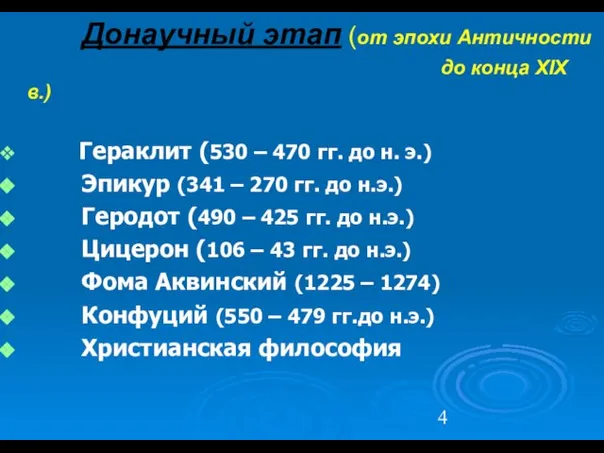 Донаучный этап (от эпохи Античности до конца XIX в.)

Гераклит (530 – 470 гг. до н. э.)
Эпикур (341 – 270 гг. до н.э.)
Геродот (490 – 425 гг. до н.э.)
Цицерон (106 – 43 гг. до н.э.)
Фома Аквинский (1225 – 1274)
Конфуций (550 – 479 гг.до н.э.)
Христианская философия

4